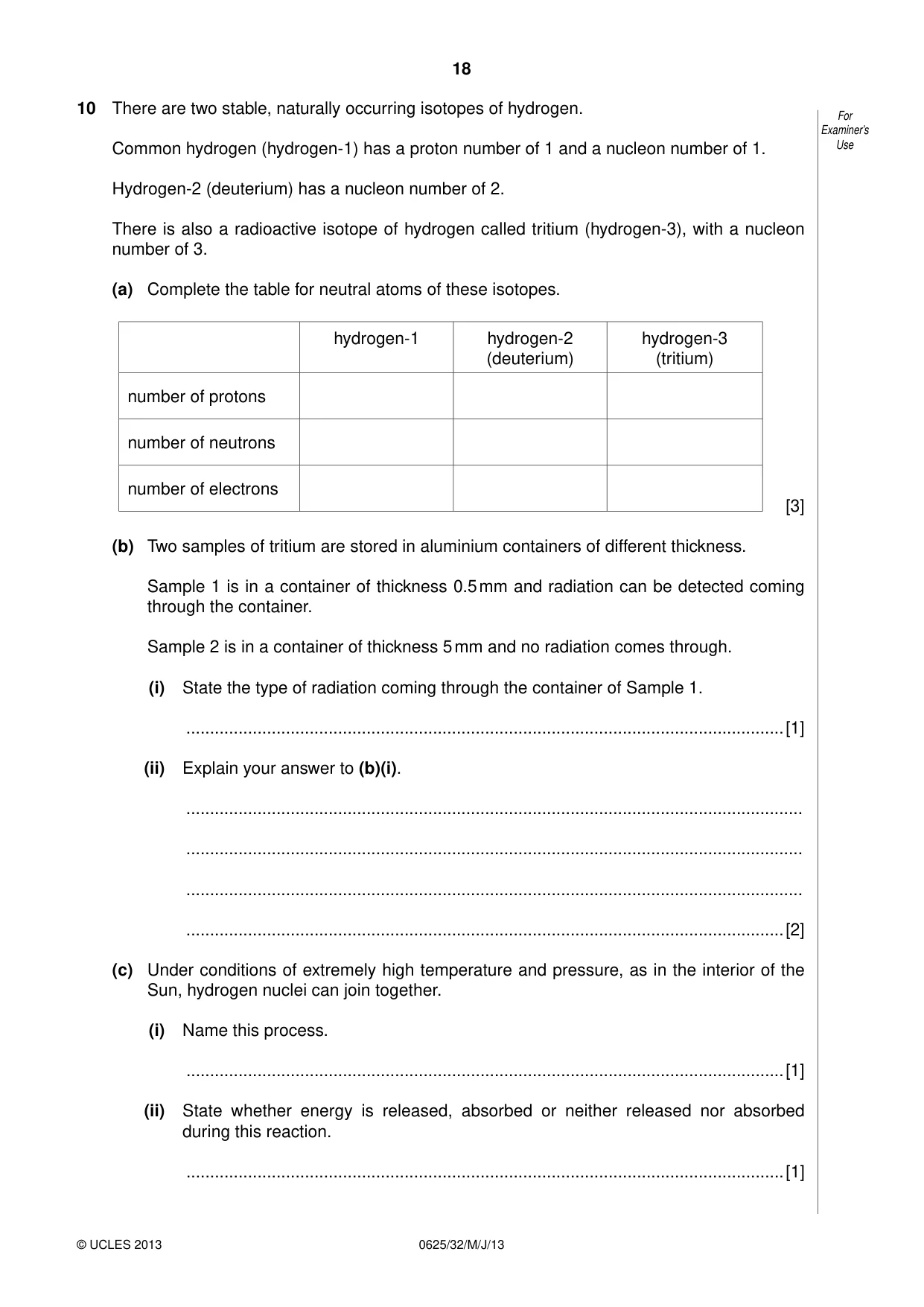 18

For Examiner's Use

10 There are two stable, naturally occurring isotopes of hydrogen.

Common hydrogen (hydrogen-1) has a proton number of 1 and a nucleon number of 1.

Hydrogen-2 (deuterium) has a nucleon number of 2.

There is also a radioactive isotope of hydrogen called tritium (hydrogen-3), with a nucleon number of 3.

(a) Complete the table for neutral atoms of these isotopes.

| | hydrogen-1 | hydrogen-2 (deuterium) | hydrogen-3 (tritium) |
|---|---|---|---|
| number of protons | | | |
| number of neutrons | | | |
| number of electrons | | | |

[3]

(b) Two samples of tritium are stored in aluminium containers of different thickness.

Sample 1 is in a container of thickness 0.5 mm and radiation can be detected coming through the container.

Sample 2 is in a container of thickness 5 mm and no radiation comes through.

(i) State the type of radiation coming through the container of Sample 1.

____ [1]

(ii) Explain your answer to (b)(i).

____

____

____

____ [2]

(c) Under conditions of extremely high temperature and pressure, as in the interior of the Sun, hydrogen nuclei can join together.

(i) Name this process.

____ [1]

(ii) State whether energy is released, absorbed or neither released nor absorbed during this reaction.

____ [1]

© UCLES 2013 0625/32/M/J/13